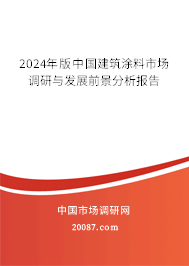 2024年版中国建筑涂料市场调研与发展前景分析报告

中国市场调研网

20087.com